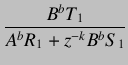 $\frac{B^b T_1}{A^b R_1 + z^{-k} B^b S_1}$